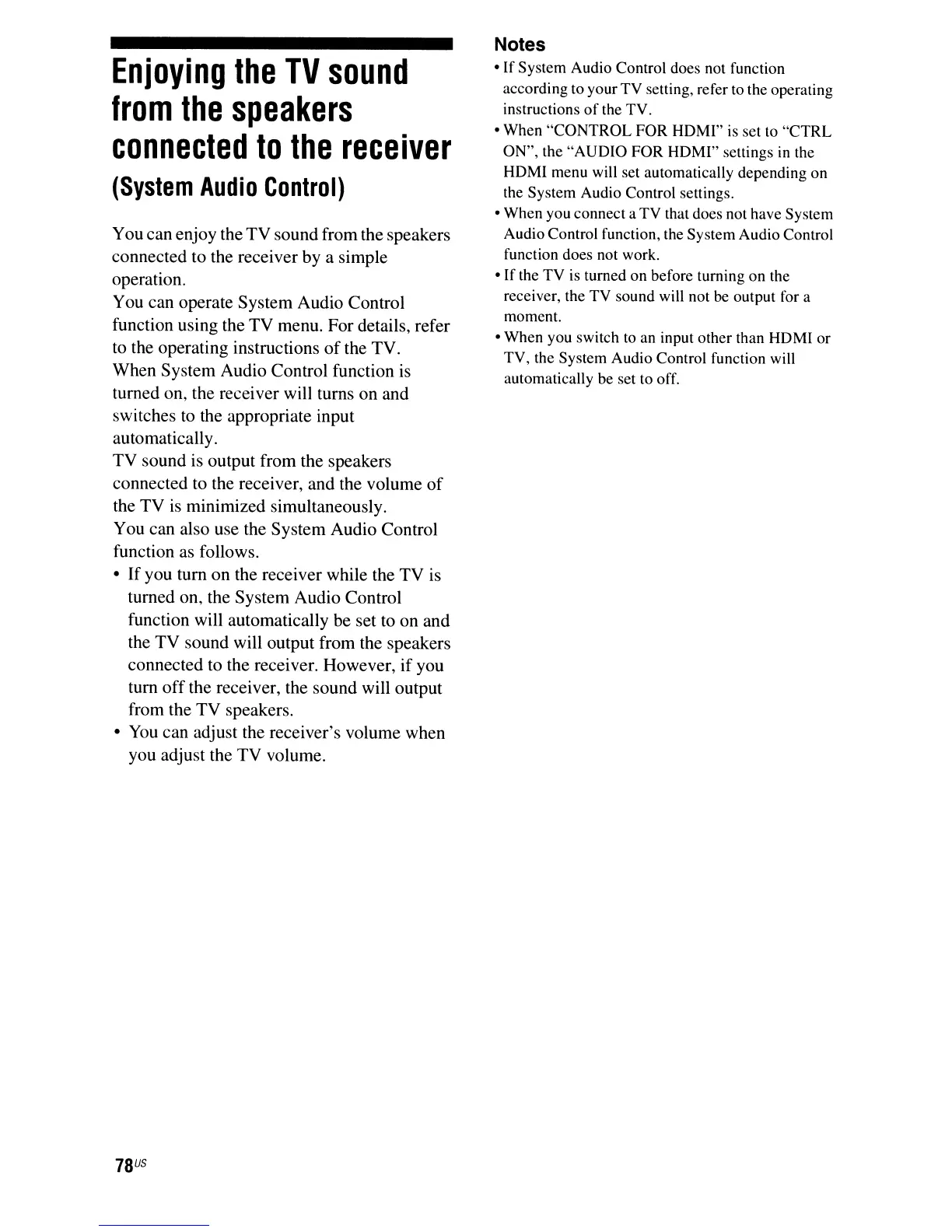 Enjoying the TV sound from the speakers connected to the receiver
(System Audio Control)

You can enjoy the TV sound from the speakers connected to the receiver by a simple operation.
You can operate System Audio Control function using the TV menu. For details, refer to the operating instructions of the TV.
When System Audio Control function is turned on, the receiver will turns on and switches to the appropriate input automatically.
TV sound is output from the speakers connected to the receiver, and the volume of the TV is minimized simultaneously.
You can also use the System Audio Control function as follows.
• If you turn on the receiver while the TV is turned on, the System Audio Control function will automatically be set to on and the TV sound will output from the speakers connected to the receiver. However, if you turn off the receiver, the sound will output from the TV speakers.
• You can adjust the receiver's volume when you adjust the TV volume.

Notes
• If System Audio Control does not function according to your TV setting, refer to the operating instructions of the TV.
• When "CONTROL FOR HDMI" is set to "CTRL ON", the "AUDIO FOR HDMI" settings in the HDMI menu will set automatically depending on the System Audio Control settings.
• When you connect a TV that does not have System Audio Control function, the System Audio Control function does not work.
• If the TV is turned on before turning on the receiver, the TV sound will not be output for a moment.
• When you switch to an input other than HDMI or TV, the System Audio Control function will automatically be set to off.

78US